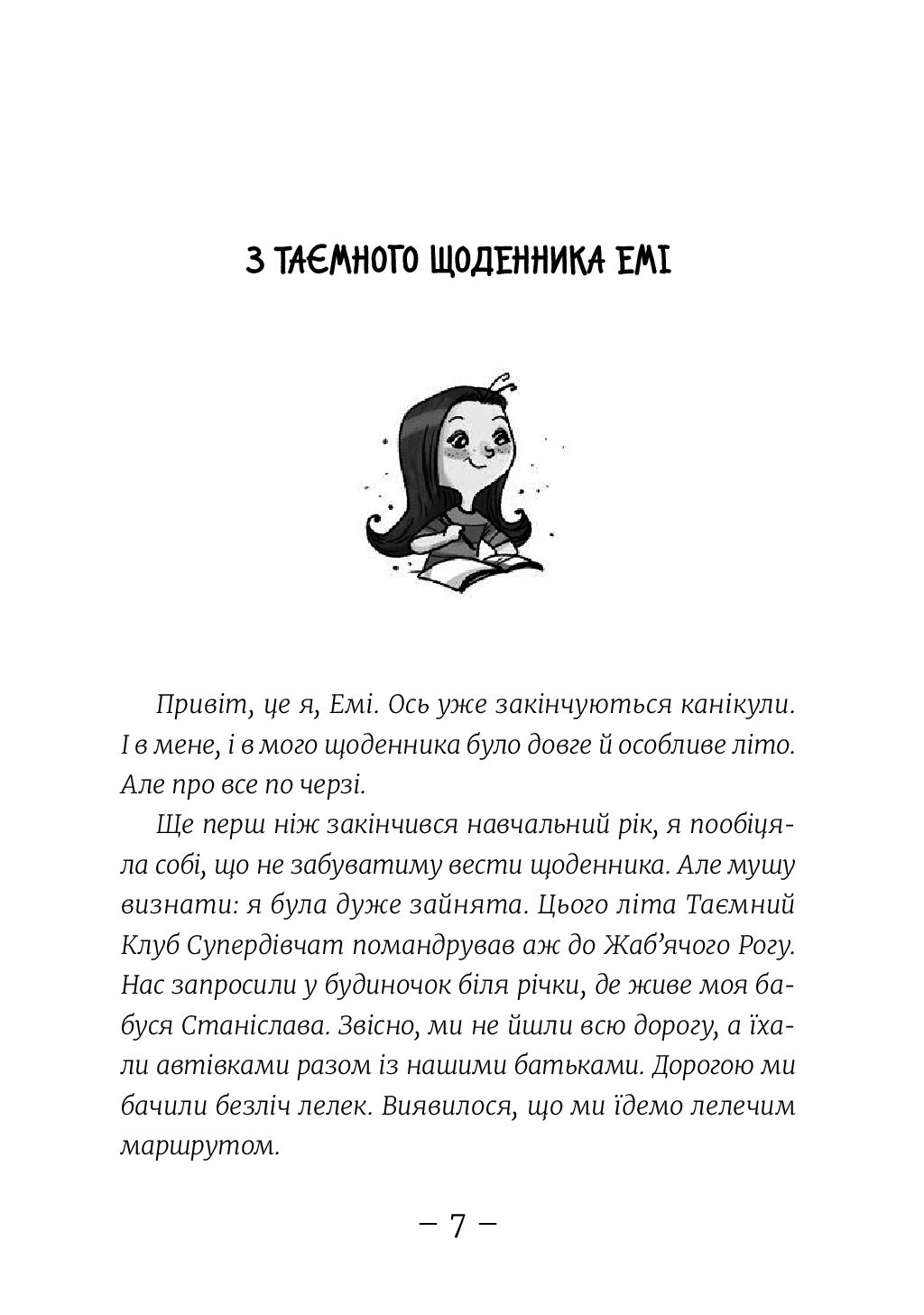 З ТАЄМНОГО ЩОДЕННИКА ЕМІ

Привіт, це я, Емі. Ось уже закінчуються канікули. І в мене, і в мого щоденника було довге й особливе літо. Але про все по черзі.

Ще перш ніж закінчився навчальний рік, я пообіцяла собі, що не забуватиму вести щоденника. Але мушу визнати: я була дуже зайнята. Цього літа Таємний Клуб Супердівчат помандрував аж до Жаб'ячого Рогу. Нас запросили у будиночок біля річки, де живе моя бабуся Станіслава. Звісно, ми не йшли всю дорогу, а їхали автівками разом із нашими батьками. Дорогою ми бачили безліч лелек. Виявилося, що ми їдемо лелечим маршрутом.

– 7 –